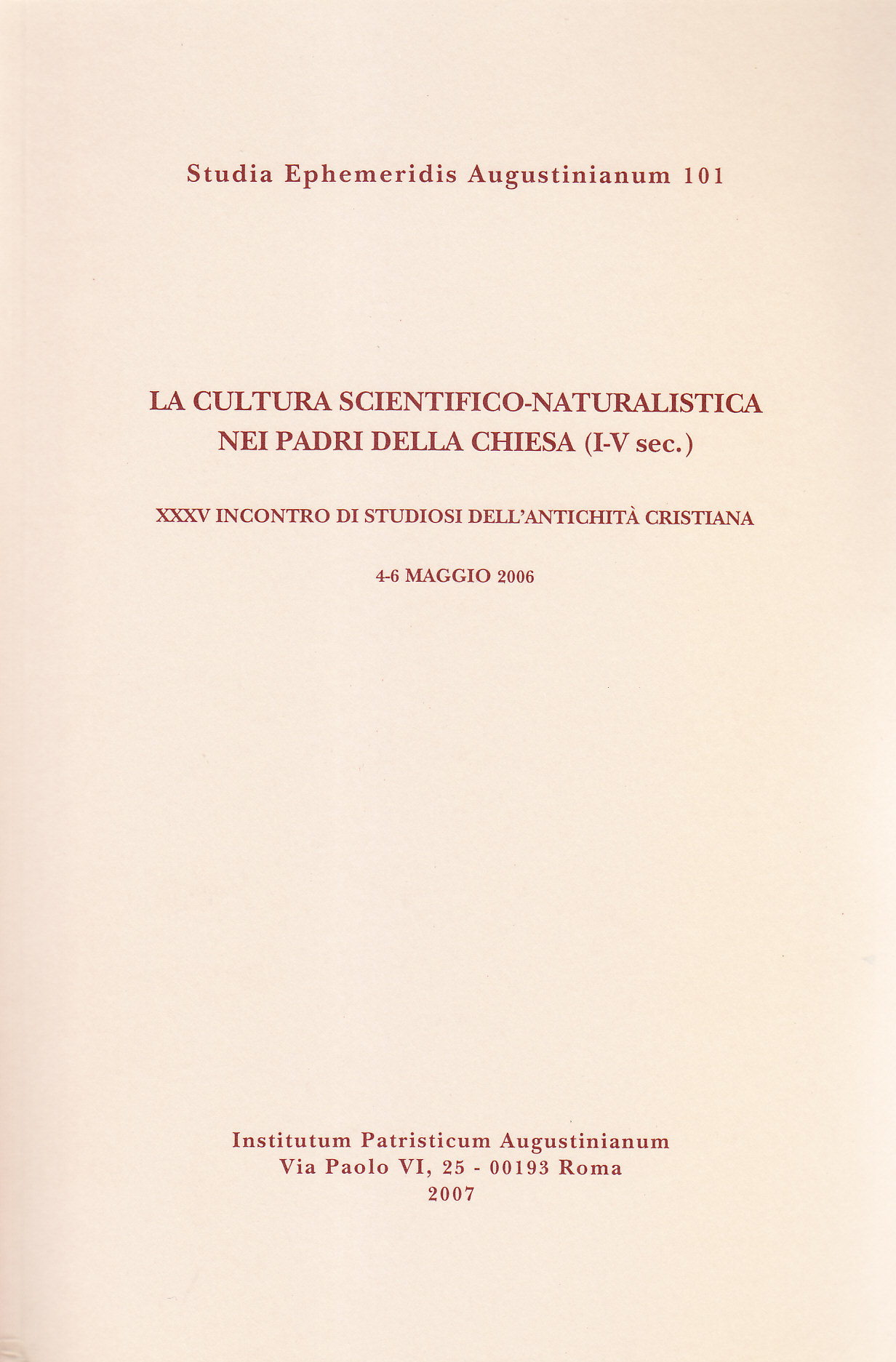 Studia Ephemeridis Augustinianum 101

LA CULTURA SCIENTIFICO-NATURALISTICA NEI PADRI DELLA CHIESA (I-V sec.)

XXXV INCONTRO DI STUDIOSI DELL'ANTICHITÀ CRISTIANA

4-6 MAGGIO 2006

Institutum Patristicum Augustinianum
Via Paolo VI, 25 - 00193 Roma
2007